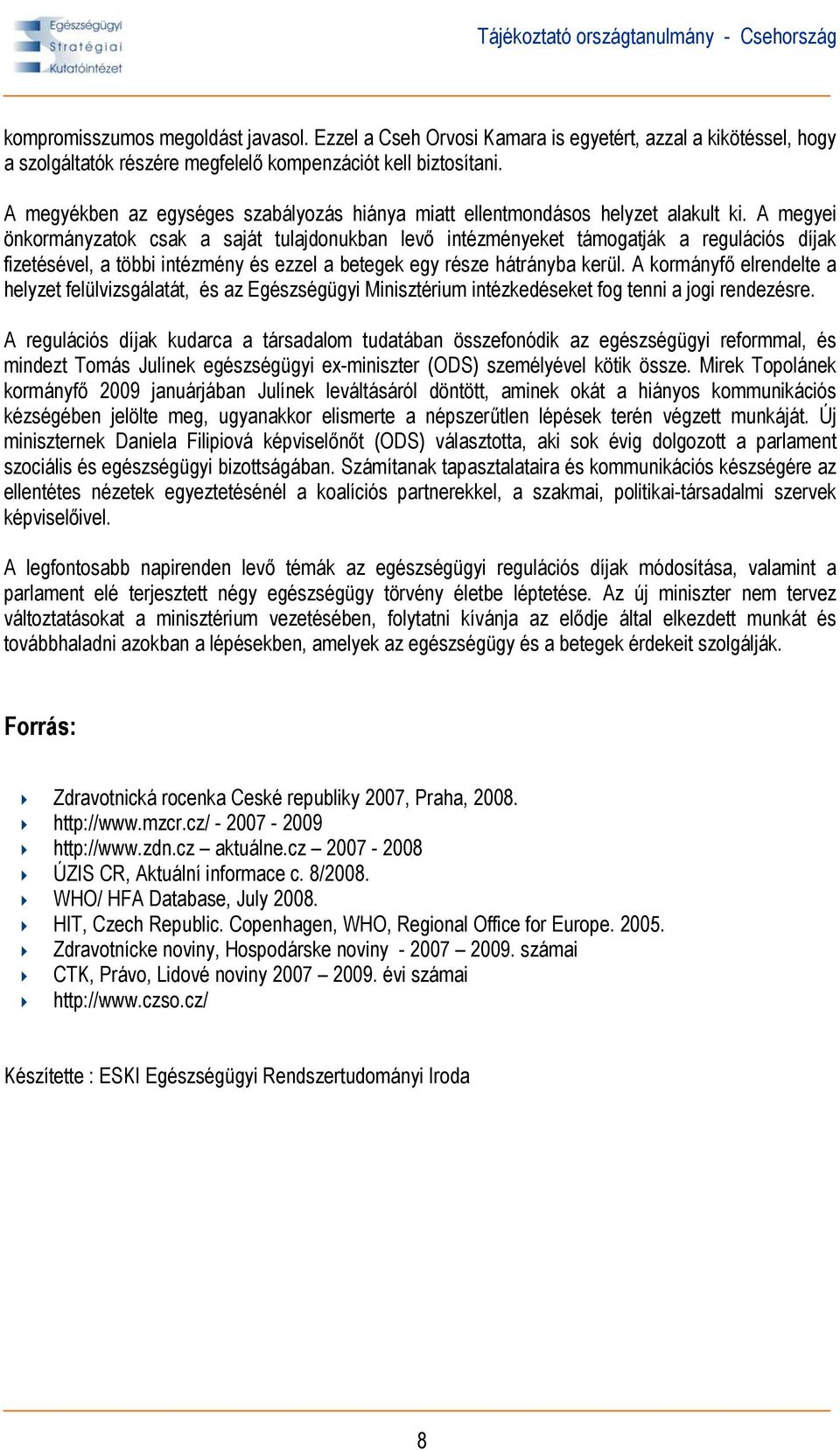 Egészségügyi Stratégiai Kutatóintézet

Tájékoztató országtanulmány - Csehország

kompromisszumos megoldást javasol. Ezzel a Cseh Orvosi Kamara is egyetért, azzal a kikötéssel, hogy a szolgáltatók részére megfelelő kompenzációt kell biztosítani.

A megyékben az egységes szabályozás hiánya miatt ellentmondásos helyzet alakult ki. A megyei önkormányzatok csak a saját tulajdonukban levő intézményeket támogatják a regulációs díjak fizetésével, a többi intézmény és ezzel a betegek egy része hátrányba kerül. A kormányfő elrendelte a helyzet felülvizsgálatát, és az Egészségügyi Minisztérium intézkedéseket fog tenni a jogi rendezésre.

A regulációs díjak kudarca a társadalom tudatában összefonódik az egészségügyi reformmal, és mindezt Tomás Julínek egészségügyi ex-miniszter (ODS) személyével kötik össze. Mirek Topolánek kormányfő 2009 januárjában Julínek leváltásáról döntött, aminek okát a hiányos kommunikációs kézségében jelölte meg, ugyanakkor elismerte a népszerűtlen lépések terén végzett munkáját. Új miniszternek Daniela Filipiová képviselőnőt (ODS) választotta, aki sok évig dolgozott a parlament szociális és egészségügyi bizottságában. Számítanak tapasztalataira és kommunikációs készségére az ellentétes nézetek egyeztetésénél a koalíciós partnerekkel, a szakmai, politikai-társadalmi szervek képviselőivel.

A legfontosabb napirenden levő témák az egészségügyi regulációs díjak módosítása, valamint a parlament elé terjesztett négy egészségügy törvény életbe léptetése. Az új miniszter nem tervez változtatásokat a minisztérium vezetésében, folytatni kívánja az elődje által elkezdett munkát és továbbhaladni azokban a lépésekben, amelyek az egészségügy és a betegek érdekeit szolgálják.

Forrás:

Zdravotnická rocenka Ceské republiky 2007, Praha, 2008.
http://www.mzcr.cz/ - 2007 - 2009
http://www.zdn.cz – aktuálne.cz – 2007 - 2008
ÚZIS CR, Aktuální informace c. 8/2008.
WHO/ HFA Database, July 2008.
HIT, Czech Republic. Copenhagen, WHO, Regional Office for Europe. 2005.
Zdravotnícke noviny, Hospodárske noviny - 2007 – 2009. számai
CTK, Právo, Lidové noviny 2007 – 2009. évi számai
http://www.czso.cz/

Készítette : ESKI Egészségügyi Rendszertudományi Iroda

8